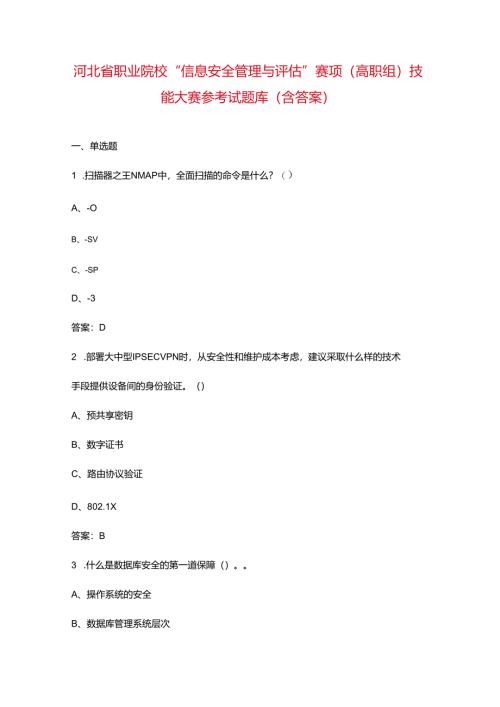 河北省职业院校“信息安全管理与评估”赛项（高职组）技能大赛参考试题库（含答案）

一、单选题

1 .扫描器之王NMAP中，全面扫描的命令是什么？（）

A、-O

B、-SV

C、-SP

D、-3

答案：D

2 .部署大中型IPSECVPN时，从安全性和维护成本考虑，建议采取什么样的技术手段提供设备间的身份验证。()

A、预共享密钥

B、数字证书

C、路由协议验证

D、802.1X

答案：B

3 .什么是数据库安全的第一道保障()。。

A、操作系统的安全

B、数据库管理系统层次